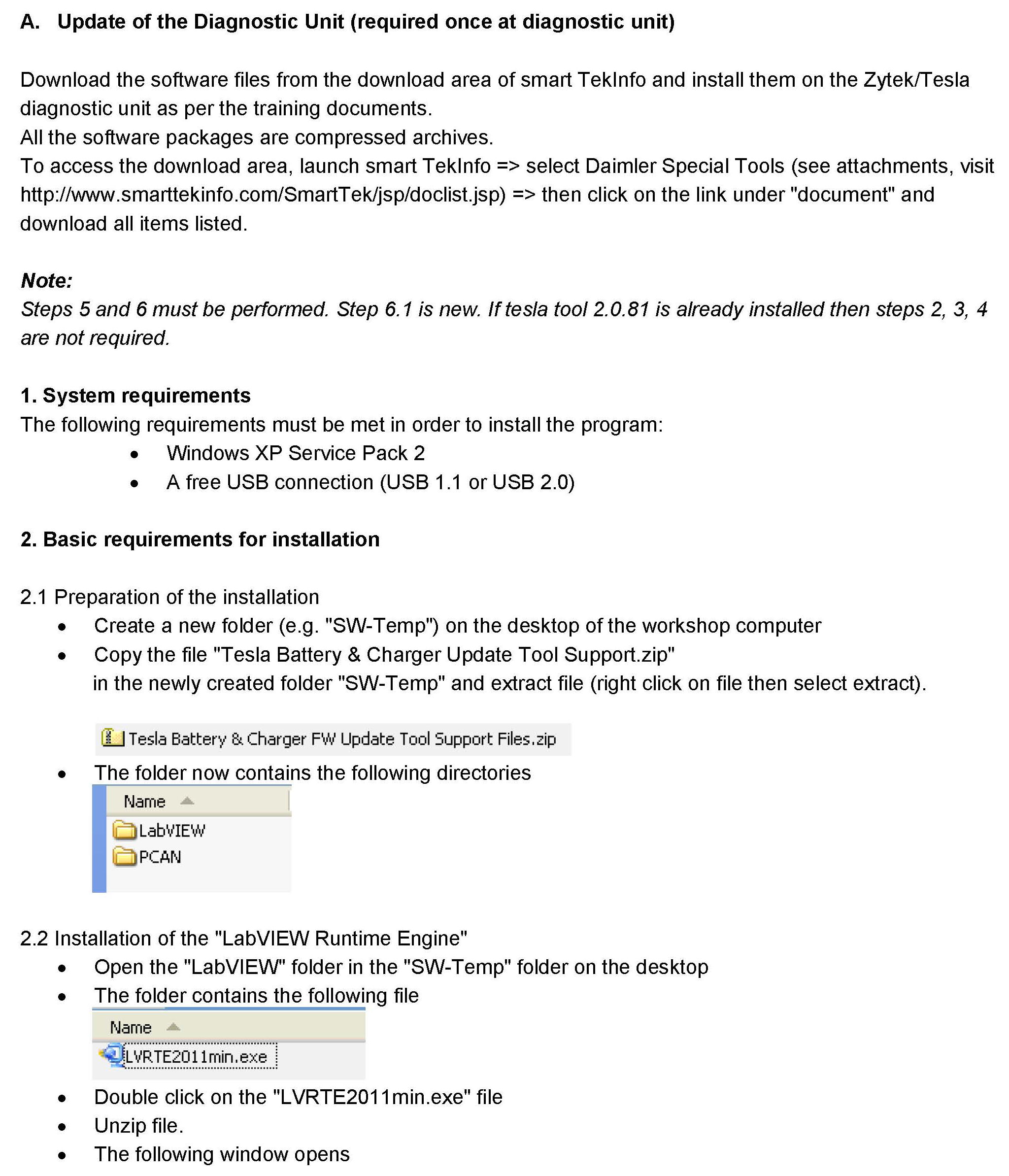 A. Update of the Diagnostic Unit (required once at diagnostic unit)

Download the software files from the download area of smart TekInfo and install them on the Zytek/Tesla diagnostic unit as per the training documents.
All the software packages are compressed archives.
To access the download area, launch smart TekInfo => select Daimler Special Tools (see attachments, visit http://www.smarttekinfo.com/SmartTek/jsp/doclist.jsp) => then click on the link under "document" and download all items listed.

Note:
Steps 5 and 6 must be performed. Step 6.1 is new. If tesla tool 2.0.81 is already installed then steps 2, 3, 4 are not required.

1. System requirements
The following requirements must be met in order to install the program:
• Windows XP Service Pack 2
• A free USB connection (USB 1.1 or USB 2.0)

2. Basic requirements for installation

2.1 Preparation of the installation
• Create a new folder (e.g. "SW-Temp") on the desktop of the workshop computer
• Copy the file "Tesla Battery & Charger Update Tool Support.zip" in the newly created folder "SW-Temp" and extract file (right click on file then select extract).

Tesla Battery & Charger FW Update Tool Support Files.zip

• The folder now contains the following directories

Name
LabVIEW
PCAN

2.2 Installation of the "LabVIEW Runtime Engine"
• Open the "LabVIEW" folder in the "SW-Temp" folder on the desktop
• The folder contains the following file

Name
LVRTE2011min.exe

• Double click on the "LVRTE2011min.exe" file
• Unzip file.
• The following window opens